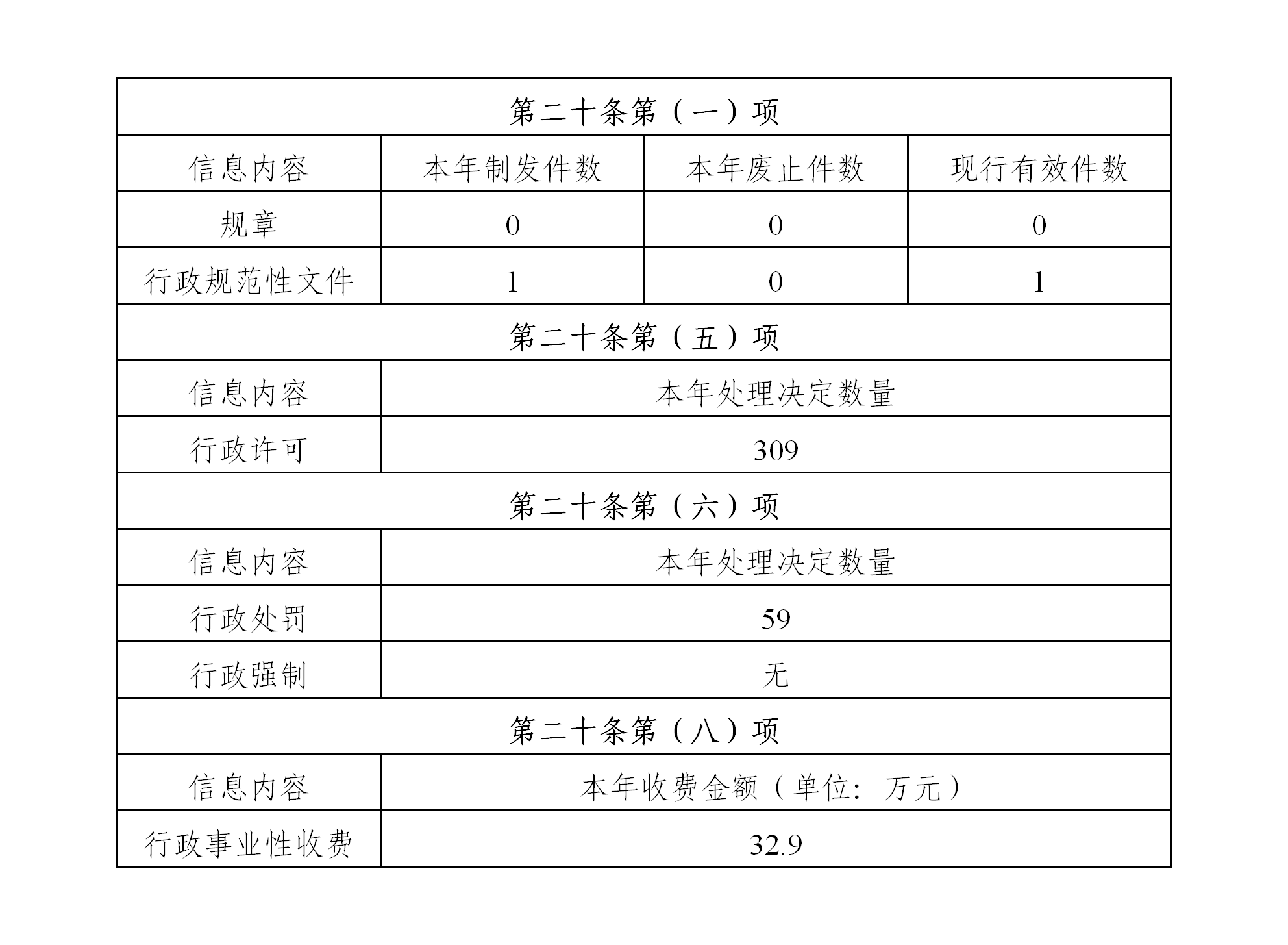 | 第二十条第（一）项 |  |  |  |
|---|---|---|---|
| 信息内容 | 本年制发件数 | 本年废止件数 | 现行有效件数 |
| 规章 | 0 | 0 | 0 |
| 行政规范性文件 | 1 | 0 | 1 |
| 第二十条第（五）项 |  |  |  |
| 信息内容 | 本年处理决定数量 |  |  |
| 行政许可 | 309 |  |  |
| 第二十条第（六）项 |  |  |  |
| 信息内容 | 本年处理决定数量 |  |  |
| 行政处罚 | 59 |  |  |
| 行政强制 | 无 |  |  |
| 第二十条第（八）项 |  |  |  |
| 信息内容 | 本年收费金额（单位：万元） |  |  |
| 行政事业性收费 | 32.9 |  |  |